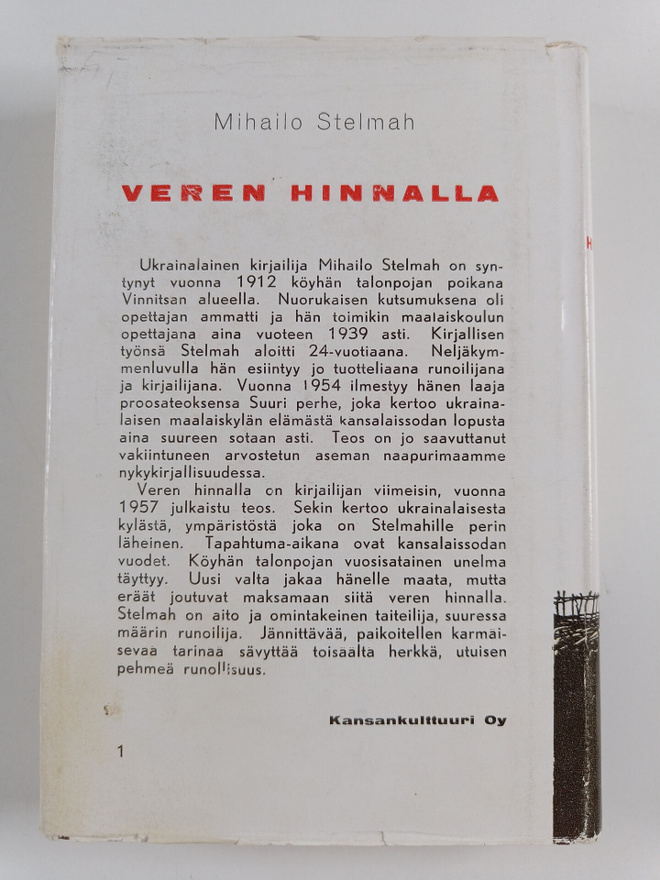 Mihailo Stelmah

VEREN HINNALLA

Ukrainalainen kirjailija Mihailo Stelmah on syntynyt vuonna 1912 köyhän talonpojan poikana Vinnitsan alueella. Nuorukaisen kutsumuksena oli opettajan ammatti ja hän toimikin maalaiskoulun opettajana aina vuoteen 1939 asti. Kirjallisen työnsä Stelmah aloitti 24-vuotiaana. Neljäkymmenluvulla hän esiintyy jo tuotteliaana runoilijana ja kirjailijana. Vuonna 1954 ilmestyy hänen laaja proosateoksensa Suuri perhe, joka kertoo ukrainalaisen maalaiskylän elämästä kansalaissodan lopusta aina suureen sotaan asti. Teos on jo saavuttanut vakiintuneen arvostetun aseman naapurimaamme nykykirjallisuudessa.

Veren hinnalla on kirjailijan viimeisin, vuonna 1957 julkaistu teos. Sekin kertoo ukrainalaisesta kylästä, ympäristöstä joka on Stelmahille perin läheinen. Tapahtuma-aikana ovat kansalaissodan vuodet. Köyhän talonpojan vuosisatainen unelma täyttyy. Uusi valta jakaa hänelle maata, mutta eräät joutuvat maksamaan siitä veren hinnalla. Stelmah on aito ja omintakeinen taiteilija, suuressa määrin runoilija. Jännittävää, paikoitellen karmaisevaa tarinaa sävyttää toisaalta herkkä, utuisen pehmeä runollisuus.

Kansankulttuuri Oy

1